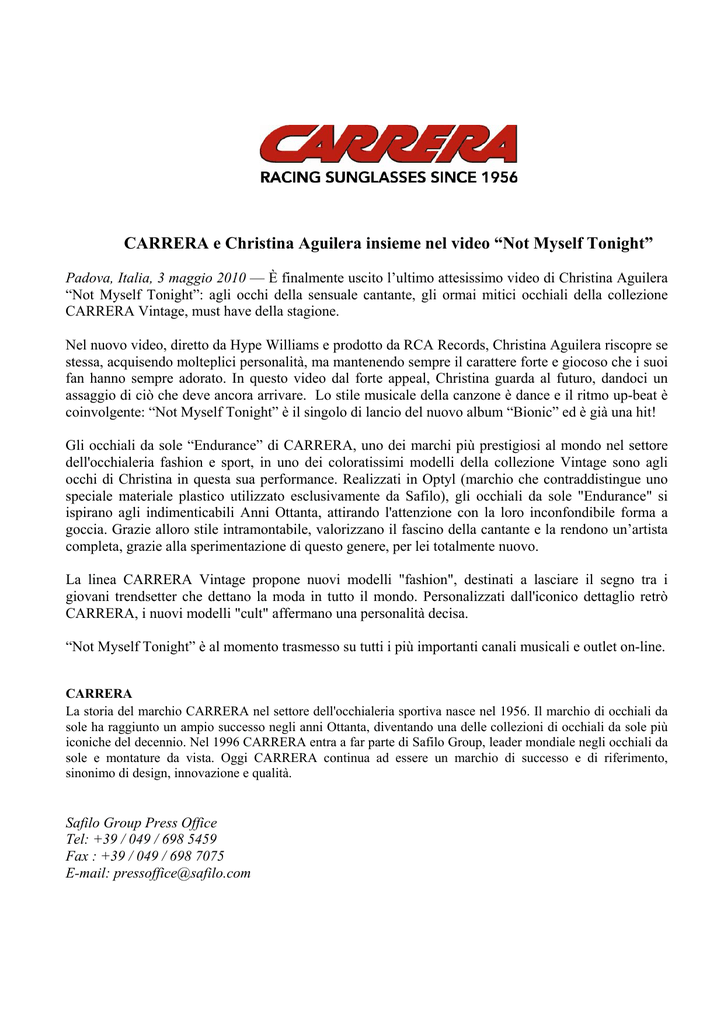 CARRERA
RACING SUNGLASSES SINCE 1956

CARRERA e Christina Aguilera insieme nel video “Not Myself Tonight”

Padova, Italia, 3 maggio 2010 — È finalmente uscito l’ultimo attesissimo video di Christina Aguilera “Not Myself Tonight”: agli occhi della sensuale cantante, gli ormai mitici occhiali della collezione CARRERA Vintage, must have della stagione.

Nel nuovo video, diretto da Hype Williams e prodotto da RCA Records, Christina Aguilera riscopre se stessa, acquisendo molteplici personalità, ma mantenendo sempre il carattere forte e giocoso che i suoi fan hanno sempre adorato. In questo video dal forte appeal, Christina guarda al futuro, dandoci un assaggio di ciò che deve ancora arrivare. Lo stile musicale della canzone è dance e il ritmo up-beat è coinvolgente: “Not Myself Tonight” è il singolo di lancio del nuovo album “Bionic” ed è già una hit!

Gli occhiali da sole “Endurance” di CARRERA, uno dei marchi più prestigiosi al mondo nel settore dell'occhialeria fashion e sport, in uno dei coloratissimi modelli della collezione Vintage sono agli occhi di Christina in questa sua performance. Realizzati in Optyl (marchio che contraddistingue uno speciale materiale plastico utilizzato esclusivamente da Safilo), gli occhiali da sole "Endurance" si ispirano agli indimenticabili Anni Ottanta, attirando l'attenzione con la loro inconfondibile forma a goccia. Grazie alloro stile intramontabile, valorizzano il fascino della cantante e la rendono un’artista completa, grazie alla sperimentazione di questo genere, per lei totalmente nuovo.

La linea CARRERA Vintage propone nuovi modelli "fashion", destinati a lasciare il segno tra i giovani trendsetter che dettano la moda in tutto il mondo. Personalizzati dall'iconico dettaglio retrò CARRERA, i nuovi modelli "cult" affermano una personalità decisa.

“Not Myself Tonight” è al momento trasmesso su tutti i più importanti canali musicali e outlet on-line.

CARRERA
La storia del marchio CARRERA nel settore dell'occhialeria sportiva nasce nel 1956. Il marchio di occhiali da sole ha raggiunto un ampio successo negli anni Ottanta, diventando una delle collezioni di occhiali da sole più iconiche del decennio. Nel 1996 CARRERA entra a far parte di Safilo Group, leader mondiale negli occhiali da sole e montature da vista. Oggi CARRERA continua ad essere un marchio di successo e di riferimento, sinonimo di design, innovazione e qualità.

Safilo Group Press Office
Tel: +39 / 049 / 698 5459
Fax : +39 / 049 / 698 7075
E-mail: pressoffice@safilo.com